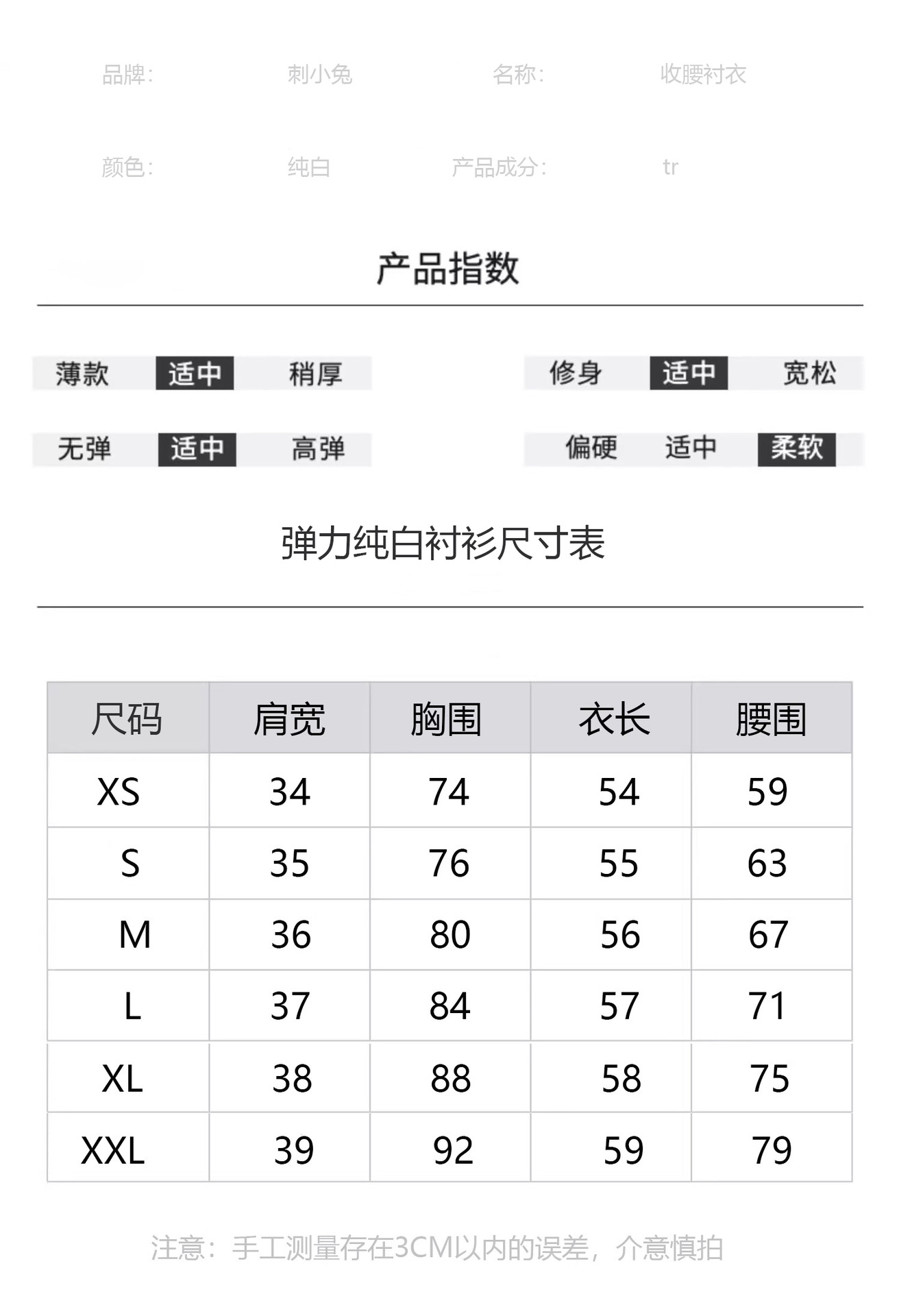 品牌： 刺小兔 名称： 收腰衬衣

颜色： 纯白 产品成分： tr

产品指数

薄款 适中 稍厚

修身 适中 宽松

无弹 适中 高弹

偏硬 适中 柔软

弹力纯白衬衫尺寸表

| 尺码 | 肩宽 | 胸围 | 衣长 | 腰围 |
|---|---|---|---|---|
| XS | 34 | 74 | 54 | 59 |
| S | 35 | 76 | 55 | 63 |
| M | 36 | 80 | 56 | 67 |
| L | 37 | 84 | 57 | 71 |
| XL | 38 | 88 | 58 | 75 |
| XXL | 39 | 92 | 59 | 79 |

注意：手工测量存在3CM以内的误差，介意慎拍